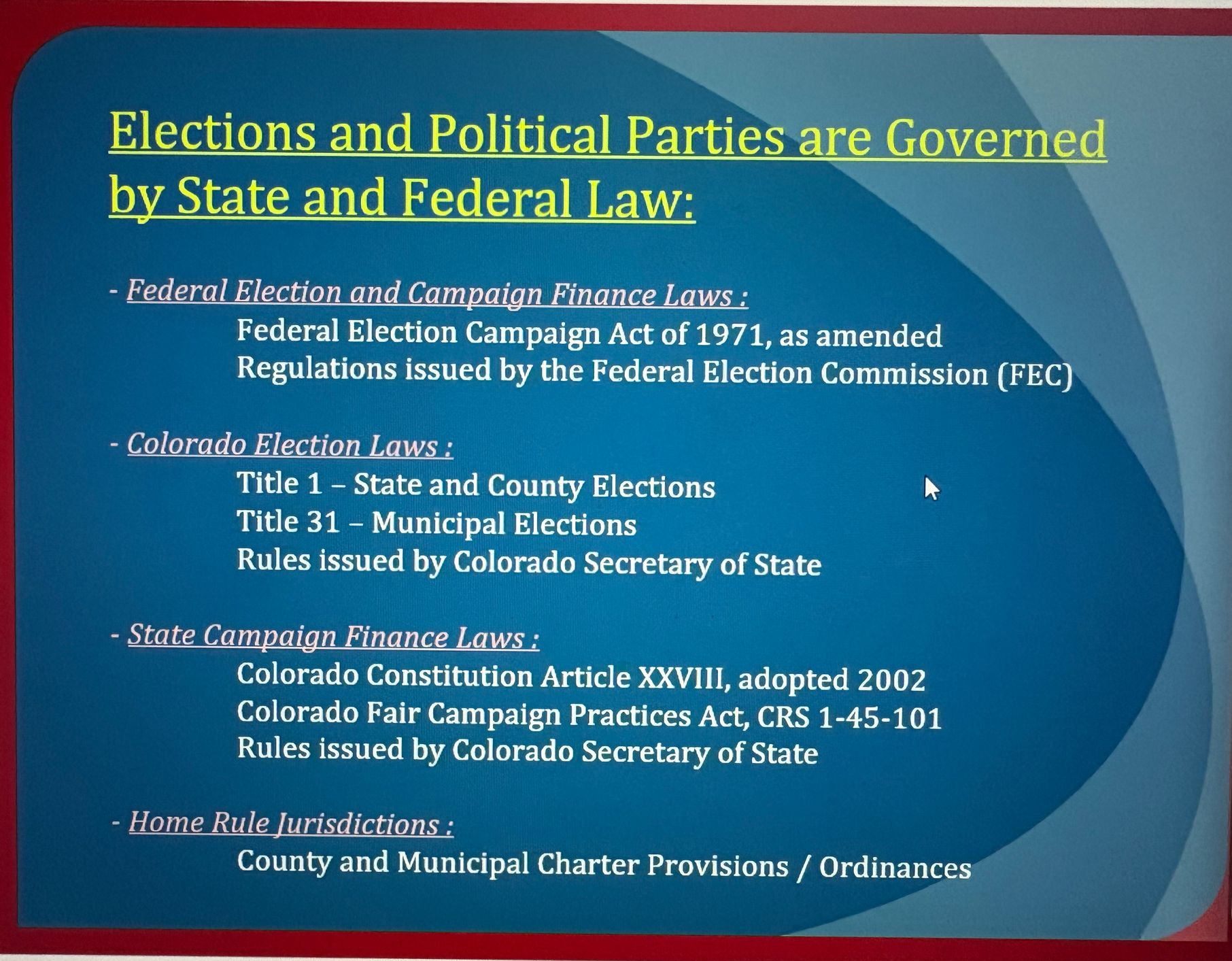 Elections and Political Parties are Governed by State and Federal Law:

- Federal Election and Campaign Finance Laws :
Federal Election Campaign Act of 1971, as amended
Regulations issued by the Federal Election Commission (FEC)

- Colorado Election Laws :
Title 1 – State and County Elections
Title 31 – Municipal Elections
Rules issued by Colorado Secretary of State

- State Campaign Finance Laws :
Colorado Constitution Article XXVIII, adopted 2002
Colorado Fair Campaign Practices Act, CRS 1-45-101
Rules issued by Colorado Secretary of State

- Home Rule Jurisdictions :
County and Municipal Charter Provisions / Ordinances